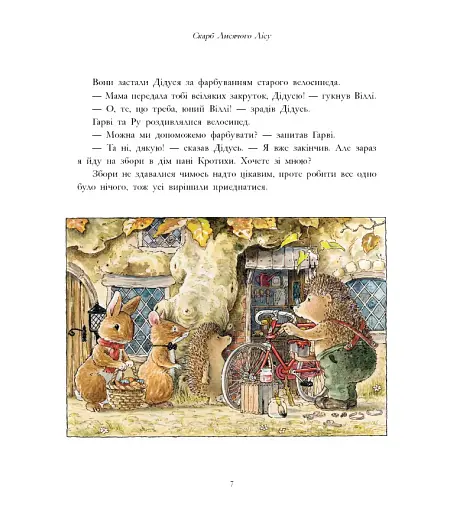 Скарб Лисячого Лісу

Вони застали Дідуся за фарбуванням старого велосипеда.
— Мама передала тобі всіляких закруток, Дідусю! — гукнув Віллі.
— О, те, що треба, юний Віллі! — зрадів Дідусь.
Гарві та Ру роздивлялися велосипед.
— Можна ми допоможемо фарбувати? — запитав Гарві.
— Та ні, дякую! — сказав Дідусь. — Я вже закінчив. Але зараз я йду на збори в дім пані Кротихи. Хочете зі мною?
Збори не здавалися чимось надто цікавим, проте робити все одно було нічого, тож усі вирішили приєднатися.

7